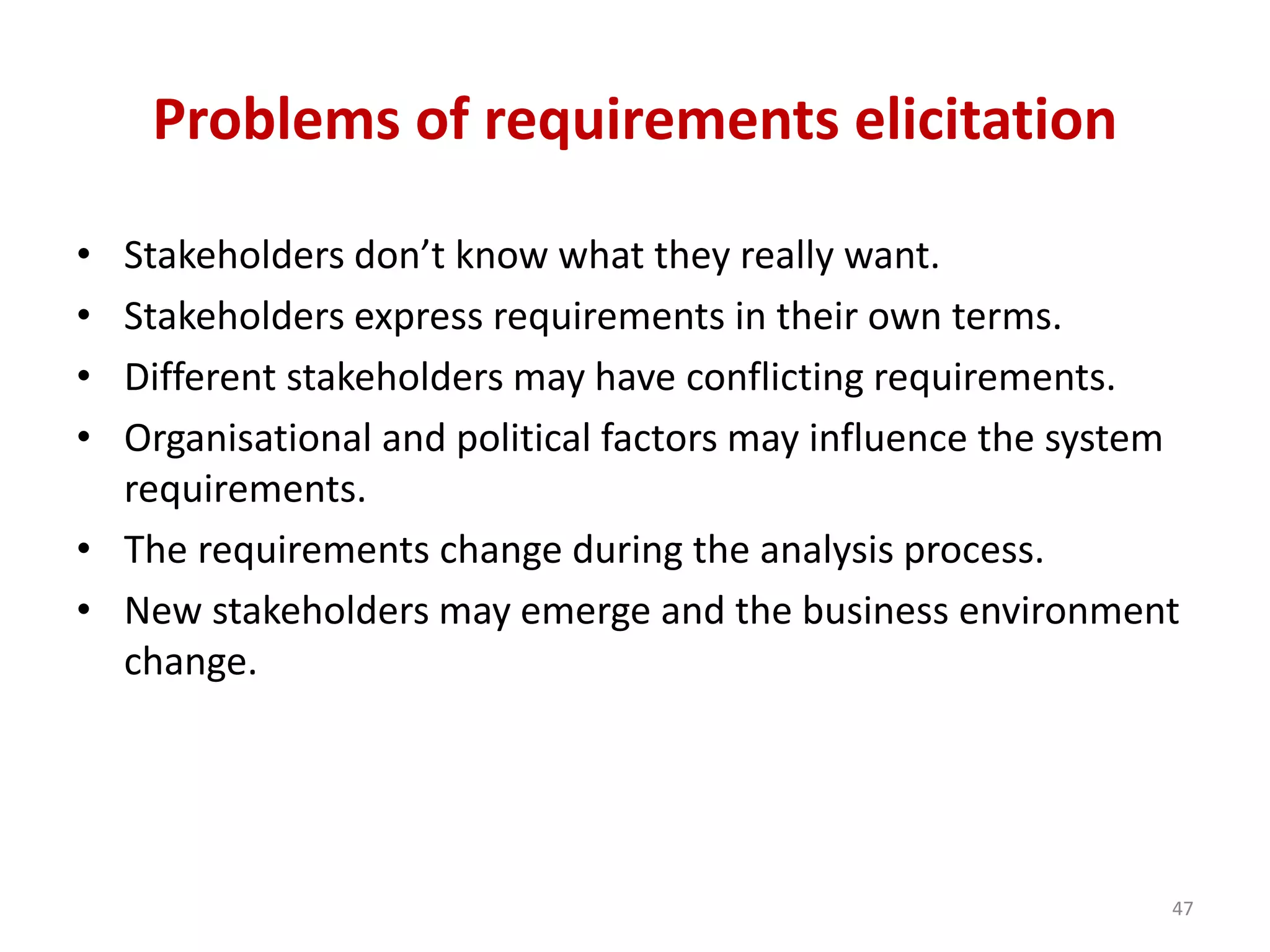 Problems of requirements elicitation

• Stakeholders don't know what they really want.
• Stakeholders express requirements in their own terms.
• Different stakeholders may have conflicting requirements.
• Organisational and political factors may influence the system requirements.
• The requirements change during the analysis process.
• New stakeholders may emerge and the business environment change.

47